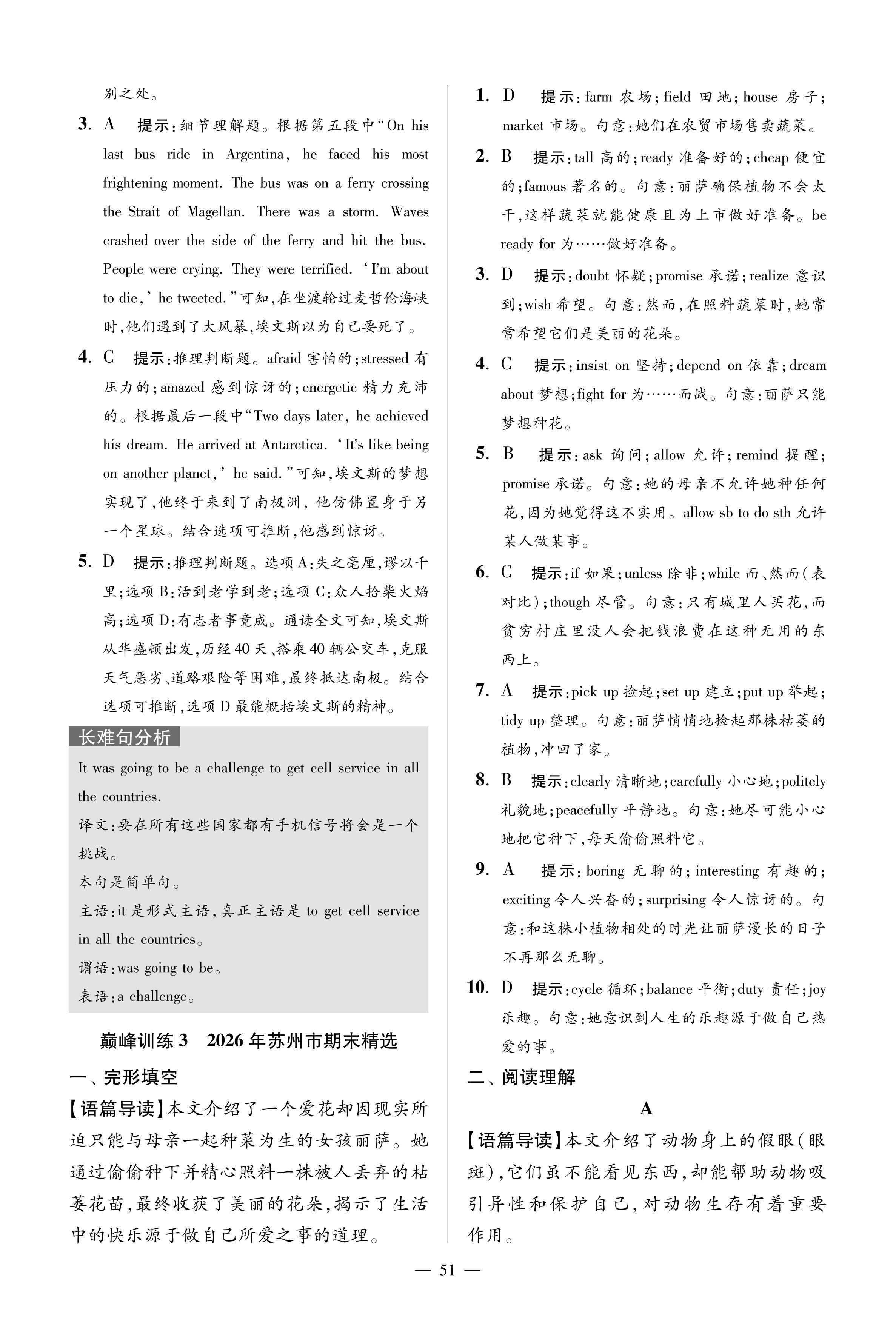 别之处。

3. A 提示：细节理解题。根据第五段中“On his last bus ride in Argentina, he faced his most frightening moment. The bus was on a ferry crossing the Strait of Magellan. There was a storm. Waves crashed over the side of the ferry and hit the bus. People were crying. They were terrified. ‘I'm about to die,’ he tweeted.”可知，在坐渡轮过麦哲伦海峡时，他们遇到了大风暴，埃文斯以为自己要死了。

4. C 提示：推理判断题。afraid 害怕的；stressed 有压力的；amazed 感到惊讶的；energetic 精力充沛的。根据最后一段中“Two days later, he achieved his dream. He arrived at Antarctica. ‘It's like being on another planet,’ he said.”可知，埃文斯的梦想实现了，他终于来到了南极洲，他仿佛置身于另一个星球。结合选项可推断，他感到惊讶。

5. D 提示：推理判断题。选项 A：失之毫厘，谬以千里；选项 B：活到老学到老；选项 C：众人拾柴火焰高；选项 D：有志者事竟成。通读全文可知，埃文斯从华盛顿出发，历经 40 天、搭乘 40 辆公交车，克服天气恶劣、道路艰险等困难，最终抵达南极。结合选项可推断，选项 D 最能概括埃文斯的精神。

长难句分析

It was going to be a challenge to get cell service in all the countries.

译文：要在所有这些国家都有手机信号将会是一个挑战。

本句是简单句。

主语：it 是形式主语，真正主语是 to get cell service in all the countries。

谓语：was going to be。

表语：a challenge。

巅峰训练 3 2026 年苏州市期末精选

一、完形填空

【语篇导读】本文介绍了一个爱花却因现实所迫只能与母亲一起种菜为生的女孩丽萨。她通过偷偷种下并精心照料一株被人丢弃的枯萎花苗，最终收获了美丽的花朵，揭示了生活中的快乐源于做自己所爱之事的道理。

1. D 提示：farm 农场；field 田地；house 房子；market 市场。句意：她们在农贸市场售卖蔬菜。

2. B 提示：tall 高的；ready 准备好的；cheap 便宜的；famous 著名的。句意：丽萨确保植物不会太干，这样蔬菜就能健康且为上市做好准备。be ready for 为……做好准备。

3. D 提示：doubt 怀疑；promise 承诺；realize 意识到；wish 希望。句意：然而，在照料蔬菜时，她常常希望它们是美丽的花朵。

4. C 提示：insist on 坚持；depend on 依靠；dream about 梦想；fight for 为……而战。句意：丽萨只能梦想种花。

5. B 提示：ask 询问；allow 允许；remind 提醒；promise 承诺。句意：她的母亲不允许她种任何花，因为她觉得这不实用。allow sb to do sth 允许某人做某事。

6. C 提示：if 如果；unless 除非；while 而、然而(表对比)；though 尽管。句意：只有城里人买花，而贫穷村庄里没人会把钱浪费在这种无用的东西上。

7. A 提示：pick up 捡起；set up 建立；put up 举起；tidy up 整理。句意：丽萨悄悄地捡起那株枯萎的植物，冲回了家。

8. B 提示：clearly 清晰地；carefully 小心地；politely 礼貌地；peacefully 平静地。句意：她尽可能小心地把它种下，每天偷偷照料它。

9. A 提示：boring 无聊的；interesting 有趣的；exciting 令人兴奋的；surprising 令人惊讶的。句意：和这株小植物相处的时光让丽萨漫长的日子不再那么无聊。

10. D 提示：cycle 循环；balance 平衡；duty 责任；joy 乐趣。句意：她意识到人生的乐趣源于做自己热爱的事。

二、阅读理解

A

【语篇导读】本文介绍了动物身上的假眼(眼斑)，它们虽不能看见东西，却能帮助动物吸引异性和保护自己，对动物生存有着重要作用。

— 51 —